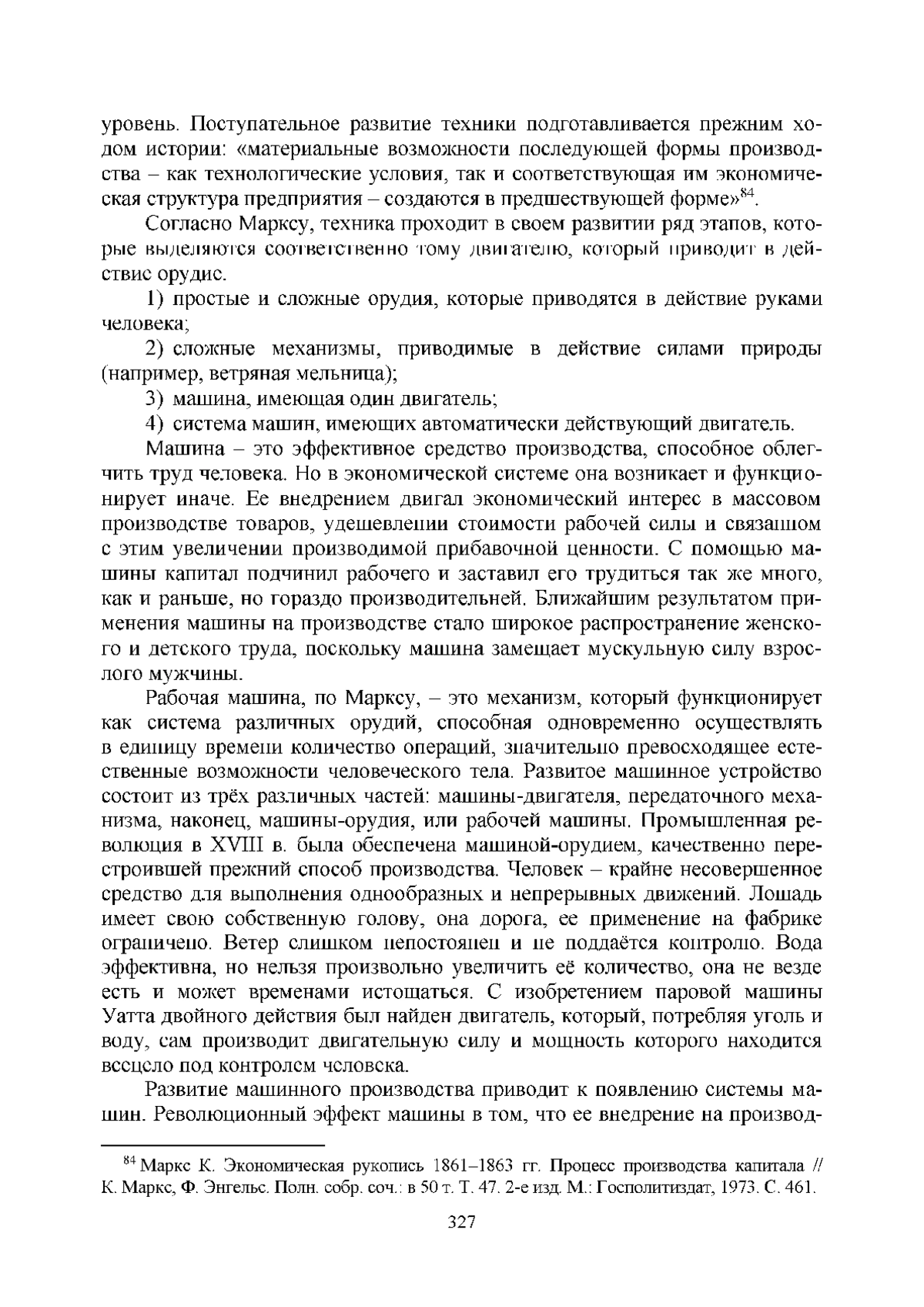 уровень. Поступательное развитие техники подготавливается прежним ходом истории: «материальные возможности последующей формы производства – как технологические условия, так и соответствующая им экономическая структура предприятия – создаются в предшествующей форме»$^{84}$.

Согласно Марксу, техника проходит в своем развитии ряд этапов, которые выделяются соответственно тому двигателю, который приводит в действие орудие.

1) простые и сложные орудия, которые приводятся в действие руками человека;

2) сложные механизмы, приводимые в действие силами природы (например, ветряная мельница);

3) машина, имеющая один двигатель;

4) система машин, имеющих автоматически действующий двигатель.

Машина – это эффективное средство производства, способное облегчить труд человека. Но в экономической системе она возникает и функционирует иначе. Ее внедрением двигал экономический интерес в массовом производстве товаров, удешевлении стоимости рабочей силы и связанном с этим увеличении производимой прибавочной ценности. С помощью машины капитал подчинил рабочего и заставил его трудиться так же много, как и раньше, но гораздо производительней. Ближайшим результатом применения машины на производстве стало широкое распространение женского и детского труда, поскольку машина замещает мускульную силу взрослого мужчины.

Рабочая машина, по Марксу, – это механизм, который функционирует как система различных орудий, способная одновременно осуществлять в единицу времени количество операций, значительно превосходящее естественные возможности человеческого тела. Развитое машинное устройство состоит из трёх различных частей: машины-двигателя, передаточного механизма, наконец, машины-орудия, или рабочей машины. Промышленная революция в XVIII в. была обеспечена машиной-орудием, качественно перестроившей прежний способ производства. Человек – крайне несовершенное средство для выполнения однообразных и непрерывных движений. Лошадь имеет свою собственную голову, она дорога, ее применение на фабрике ограничено. Ветер слишком непостоянен и не поддаётся контролю. Вода эффективна, но нельзя произвольно увеличить её количество, она не везде есть и может временами истощаться. С изобретением паровой машины Уатта двойного действия был найден двигатель, который, потребляя уголь и воду, сам производит двигательную силу и мощность которого находится всецело под контролем человека.

Развитие машинного производства приводит к появлению системы машин. Революционный эффект машины в том, что ее внедрение на производ-

$^{84}$ Маркс К. Экономическая рукопись 1861–1863 гг. Процесс производства капитала // К. Маркс, Ф. Энгельс. Полн. собр. соч.: в 50 т. Т. 47. 2-е изд. М.: Госполитиздат, 1973. С. 461.

327